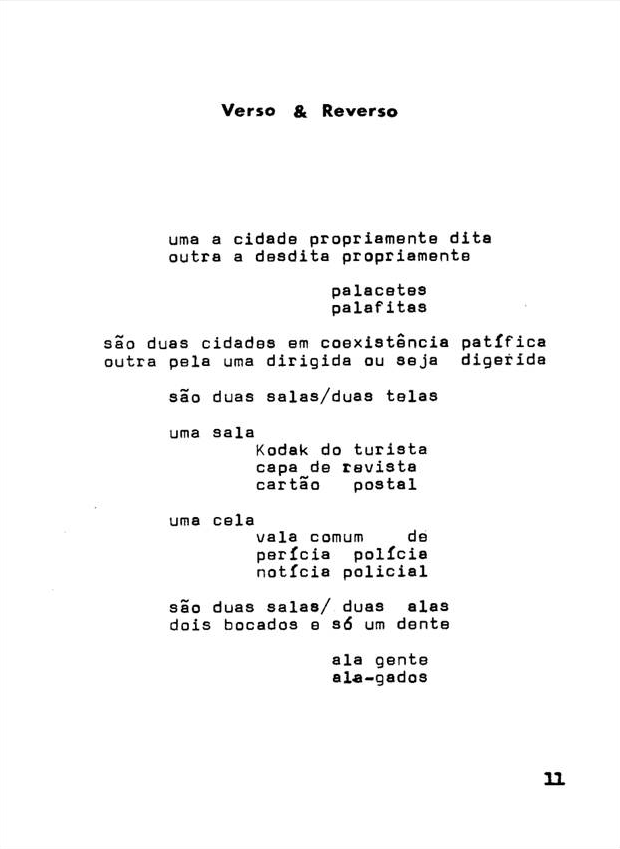 Verso & Reverso

uma a cidade propriamente dita
outra a desdita propriamente

palacetes
palafitas

são duas cidades em coexistência patífica
outra pela uma dirigida ou seja digerida

são duas salas/duas telas

uma sala
Kodak do turista
capa de revista
cartão postal

uma cela
vala comum de
perícia polícia
notícia policial

são duas salas/ duas alas
dois bocados e só um dente

ala gente
ala-gados

11